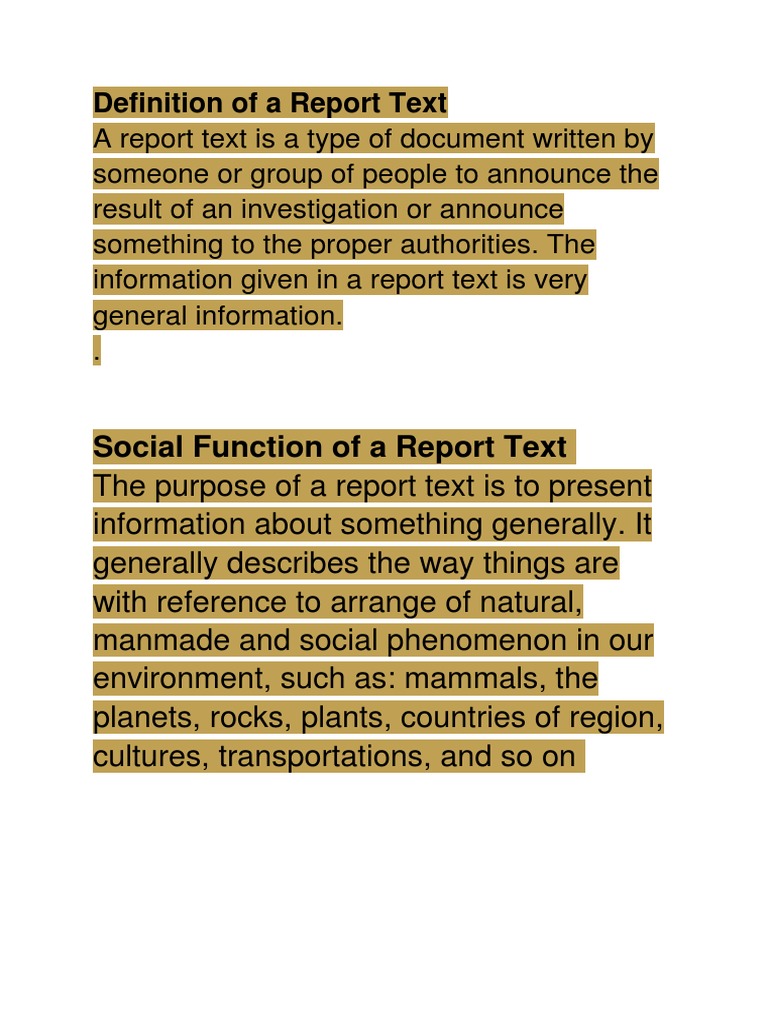 Definition of a Report Text
A report text is a type of document written by someone or group of people to announce the result of an investigation or announce something to the proper authorities. The information given in a report text is very general information.
.

Social Function of a Report Text
The purpose of a report text is to present information about something generally. It generally describes the way things are with reference to arrange of natural, manmade and social phenomenon in our environment, such as: mammals, the planets, rocks, plants, countries of region, cultures, transportations, and so on